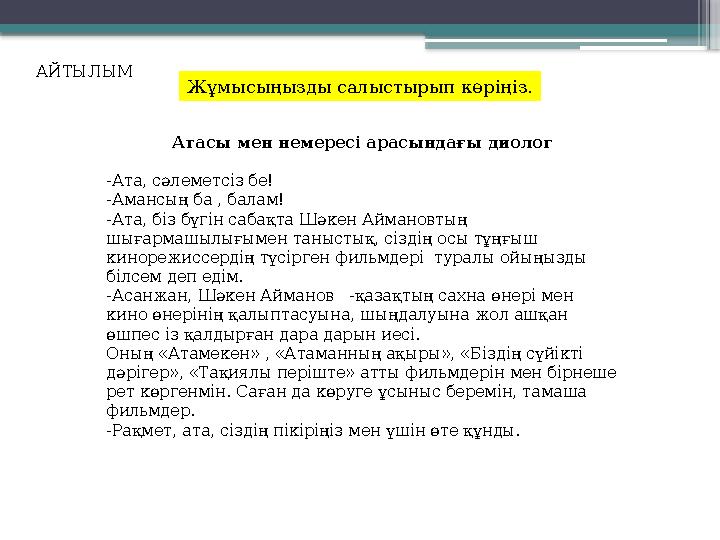 АЙТЫЛЫМ

Жұмысыңызды салыстырып көріңіз.

Атасы мен немересі арасындағы диолог

-Ата, сәлеметсіз бе!
-Амансың ба , балам!
-Ата, біз бүгін сабақта Шәкен Аймановтың шығармашылығымен таныстық, сіздің осы тұңғыш кинорежиссердің түсірген фильмдері туралы ойыңызды білсем деп едім.
-Асанжан, Шәкен Айманов -қазақтың сахна өнері мен кино өнерінің қалыптасуына, шыңдалуына жол ашқан өшпес із қалдырған дара дарын иесі.
Оның «Атамекен» , «Атаманның ақыры», «Біздің сүйікті дәрігер», «Тақиялы періште» атты фильмдерін мен бірнеше рет көргенмін. Саған да көруге ұсыныс беремін, тамаша фильмдер.
-Рақмет, ата, сіздің пікіріңіз мен үшін өте құнды.